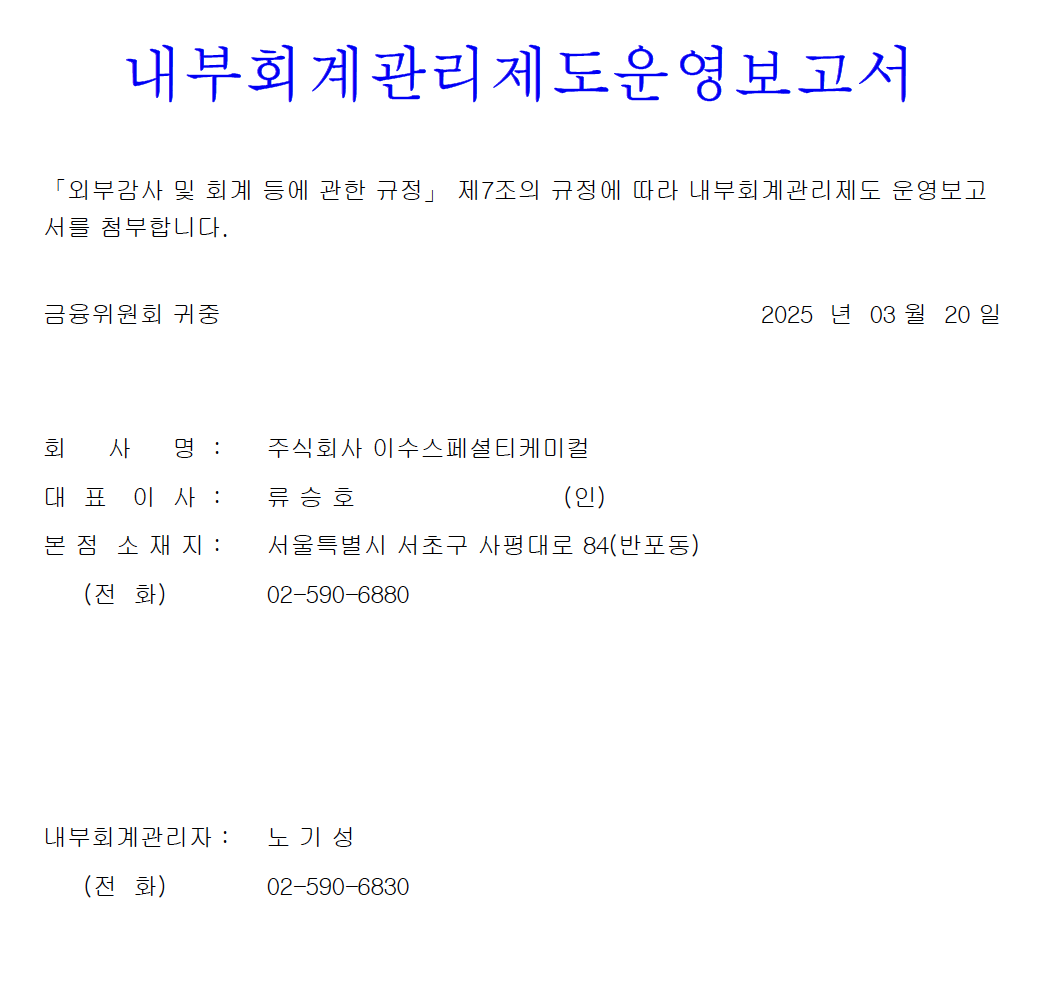 내부회계관리제도운영보고서

「외부감사 및 회계 등에 관한 규정」 제7조의 규정에 따라 내부회계관리제도 운영보고서를 첨부합니다.

금융위원회 귀중 2025 년 03 월 20 일

회 사 명 : 주식회사 이수스페셜티케미컬
대 표 이 사 : 류 승 호 (인)
본 점 소 재 지 : 서울특별시 서초구 사평대로 84(반포동)
(전 화) 02-590-6880

내부회계관리자 : 노 기 성
(전 화) 02-590-6830